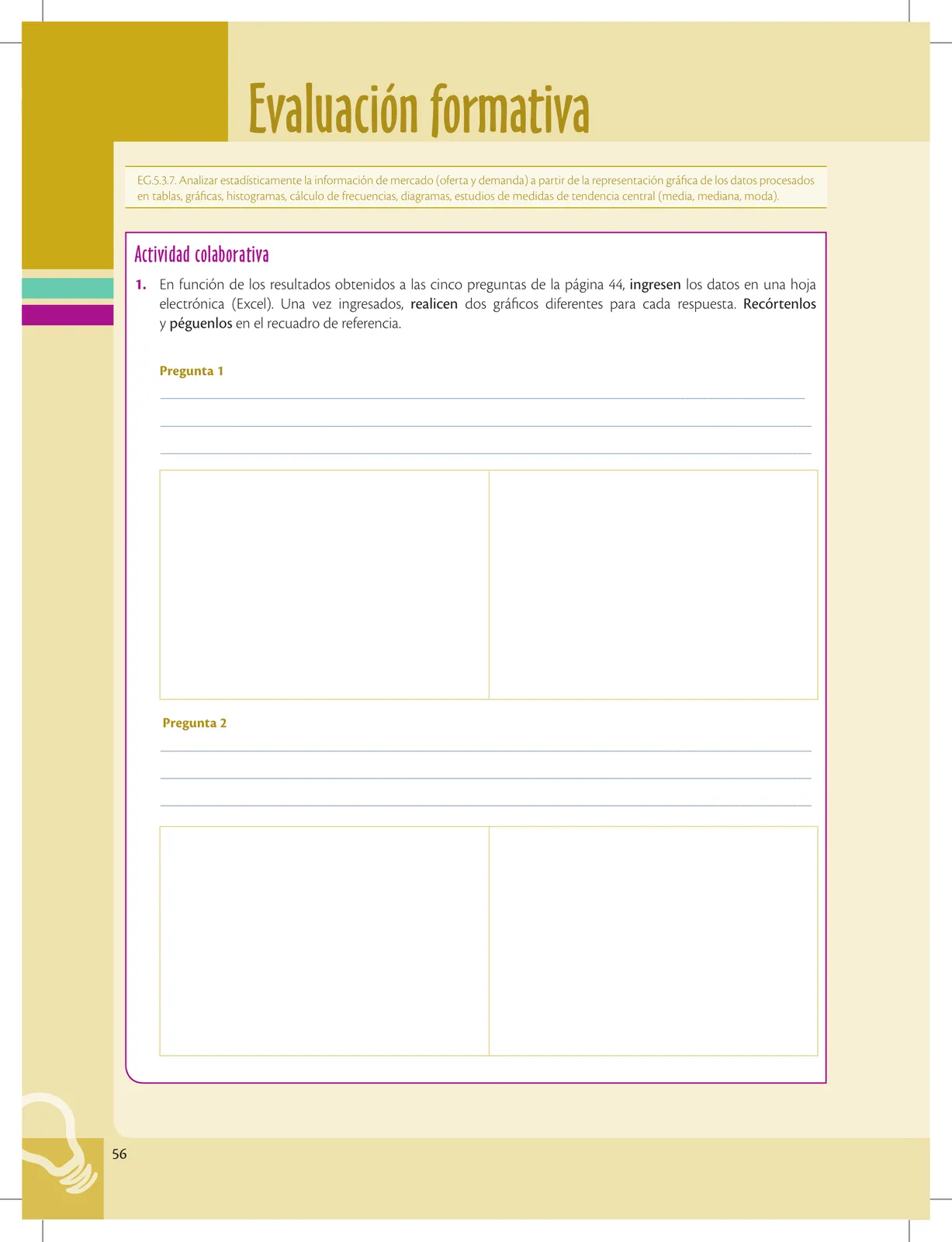 Evaluación formativa

EG.5.3.7. Analizar estadísticamente la información de mercado (oferta y demanda) a partir de la representación gráfica de los datos procesados en tablas, gráficas, histogramas, cálculo de frecuencias, diagramas, estudios de medidas de tendencia central (media, mediana, moda).

Actividad colaborativa

1. En función de los resultados obtenidos a las cinco preguntas de la página 44, ingresen los datos en una hoja electrónica (Excel). Una vez ingresados, realicen dos gráficos diferentes para cada respuesta. Recórtenlos y péguenlos en el recuadro de referencia.

Pregunta 1

Pregunta 2

56